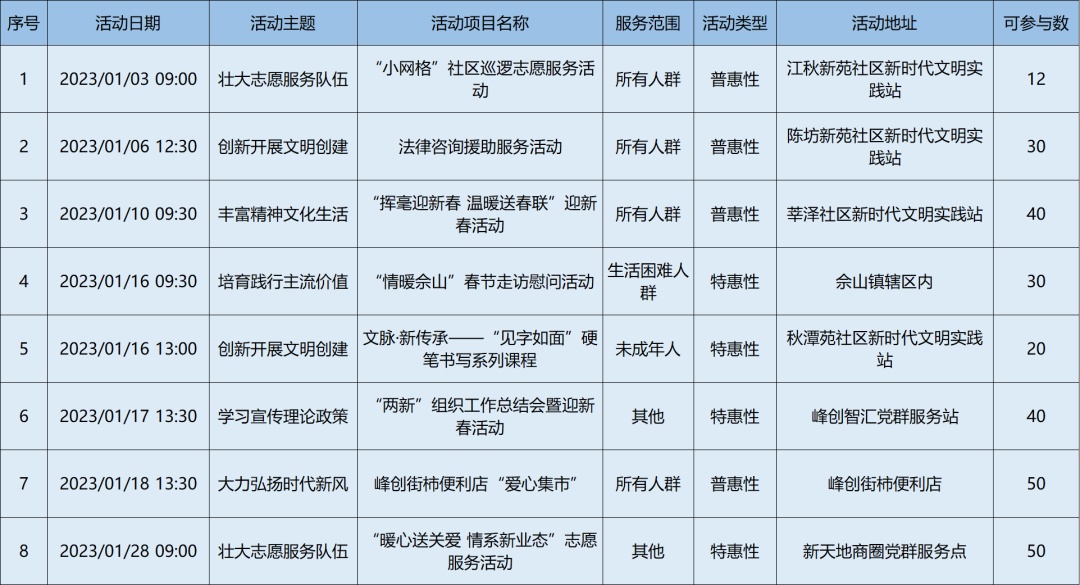 | 序号 | 活动日期 | 活动主题 | 活动项目名称 | 服务范围 | 活动类型 | 活动地址 | 可参与数 |
|---|---|---|---|---|---|---|---|
| 1 | 2023/01/03 09:00 | 壮大志愿服务队伍 | “小网格”社区巡逻志愿服务活动 | 所有人群 | 普惠性 | 江秋新苑社区新时代文明实践站 | 12 |
| 2 | 2023/01/06 12:30 | 创新开展文明创建 | 法律咨询援助服务活动 | 所有人群 | 普惠性 | 陈坊新苑社区新时代文明实践站 | 30 |
| 3 | 2023/01/10 09:30 | 丰富精神文化生活 | “挥毫迎新春 温暖送春联”迎新春活动 | 所有人群 | 普惠性 | 莘泽社区新时代文明实践站 | 40 |
| 4 | 2023/01/16 09:30 | 培育践行主流价值 | “情暖佘山”春节走访慰问活动 | 生活困难人群 | 特惠性 | 佘山镇辖区内 | 30 |
| 5 | 2023/01/16 13:00 | 创新开展文明创建 | 文脉·新传承——“见字如面”硬笔书写系列课程 | 未成年人 | 特惠性 | 秋潭苑社区新时代文明实践站 | 20 |
| 6 | 2023/01/17 13:30 | 学习宣传理论政策 | “两新”组织工作总结会暨迎新春活动 | 其他 | 特惠性 | 峰创智汇党群服务站 | 40 |
| 7 | 2023/01/18 13:30 | 大力弘扬时代新风 | 峰创街柿便利店“爱心集市” | 所有人群 | 普惠性 | 峰创街柿便利店 | 50 |
| 8 | 2023/01/28 09:00 | 壮大志愿服务队伍 | “暖心送关爱 情系新业态”志愿服务活动 | 其他 | 特惠性 | 新天地商圈党群服务点 | 50 |